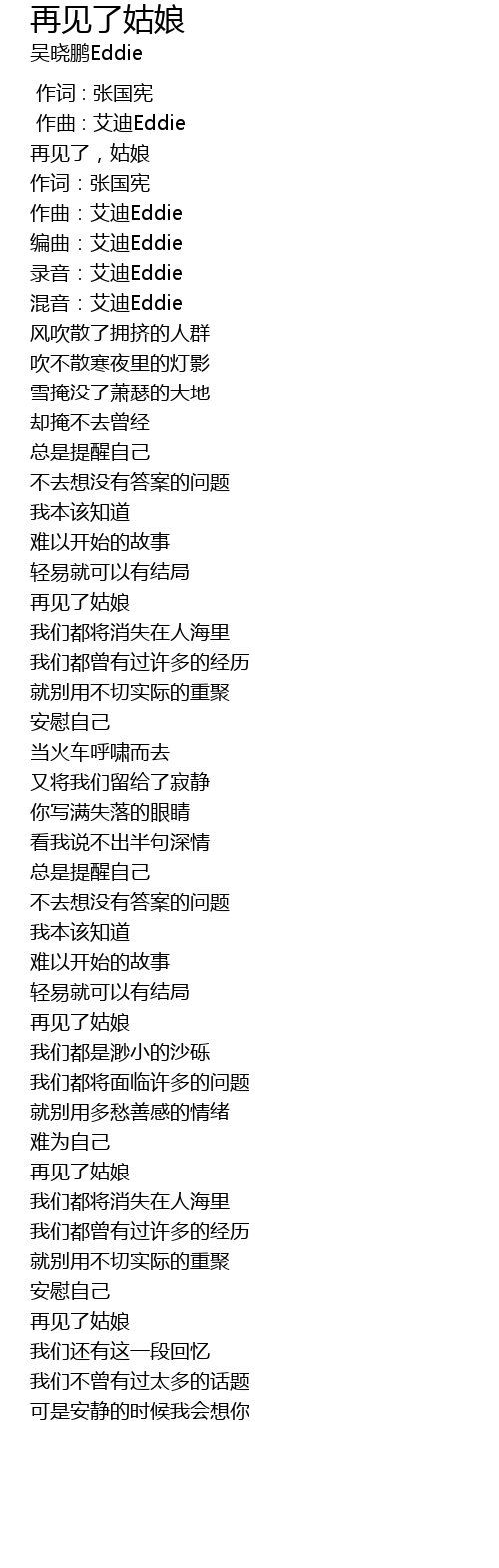 再见了姑娘
吴晓鹏Eddie

作词 : 张国宪
作曲 : 艾迪Eddie
再见了，姑娘
作词：张国宪
作曲：艾迪Eddie
编曲：艾迪Eddie
录音：艾迪Eddie
混音：艾迪Eddie
风吹散了拥挤的人群
吹不散寒夜里的灯影
雪掩没了萧瑟的大地
却掩不去曾经
总是提醒自己
不去想没有答案的问题
我本该知道
难以开始的故事
轻易就可以有结局
再见了姑娘
我们都将消失在人海里
我们都曾有过许多的经历
就别用不切实际的重聚
安慰自己
当火车呼啸而去
又将我们留给了寂静
你写满失落的眼睛
看我说不出半句深情
总是提醒自己
不去想没有答案的问题
我本该知道
难以开始的故事
轻易就可以有结局
再见了姑娘
我们都是渺小的沙砾
我们都将面临许多的问题
就别用多愁善感的情绪
难为自己
再见了姑娘
我们都将消失在人海里
我们都曾有过许多的经历
就别用不切实际的重聚
安慰自己
再见了姑娘
我们还有这一段回忆
我们不曾有过太多的话题
可是安静的时候我会想你